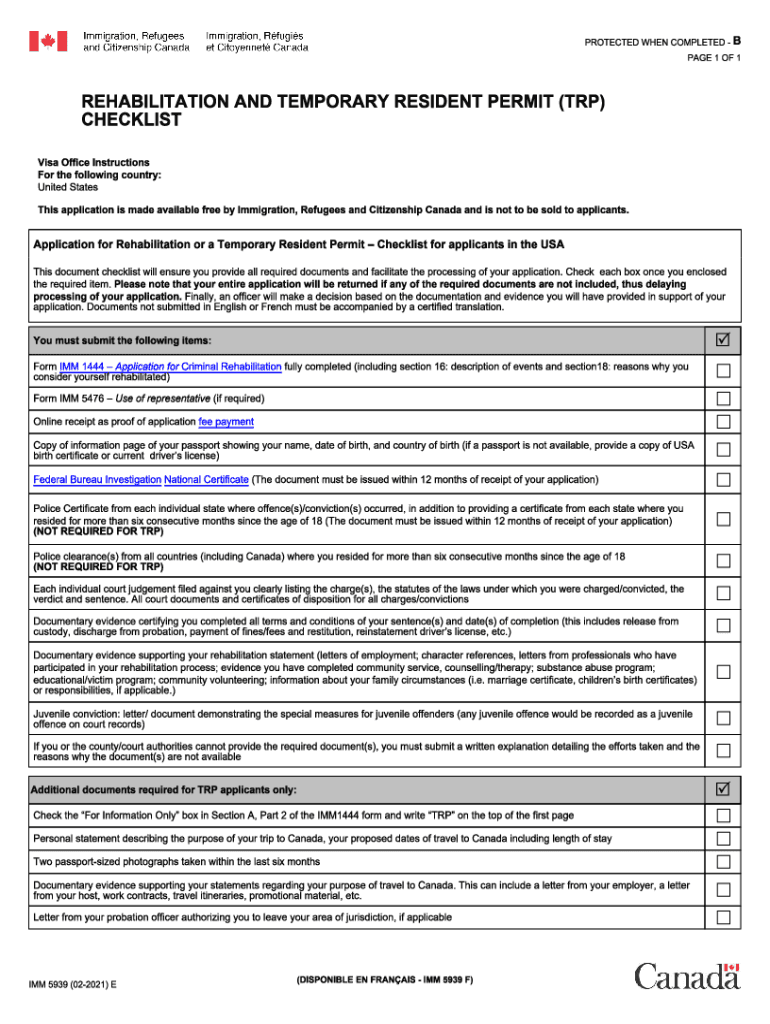 Immigration, Refugees and Citizenship Canada
Immigration, Réfugiés et Citoyenneté Canada

PROTECTED WHEN COMPLETED - B
PAGE 1 OF 1

REHABILITATION AND TEMPORARY RESIDENT PERMIT (TRP) CHECKLIST

Visa Office Instructions
For the following country:
United States

This application is made available free by Immigration, Refugees and Citizenship Canada and is not to be sold to applicants.

Application for Rehabilitation or a Temporary Resident Permit – Checklist for applicants in the USA

This document checklist will ensure you provide all required documents and facilitate the processing of your application. Check each box once you enclosed the required item. Please note that your entire application will be returned if any of the required documents are not included, thus delaying processing of your application. Finally, an officer will make a decision based on the documentation and evidence you will have provided in support of your application. Documents not submitted in English or French must be accompanied by a certified translation.

| You must submit the following items: | ☑ |
|---|---|
| Form IMM 1444 – Application for Criminal Rehabilitation fully completed (including section 16: description of events and section18: reasons why you consider yourself rehabilitated) | ☐ |
| Form IMM 5476 – Use of representative (if required) | ☐ |
| Online receipt as proof of application fee payment | ☐ |
| Copy of information page of your passport showing your name, date of birth, and country of birth (if a passport is not available, provide a copy of USA birth certificate or current driver's license) | ☐ |
| Federal Bureau Investigation National Certificate (The document must be issued within 12 months of receipt of your application) | ☐ |
| Police Certificate from each individual state where offence(s)/conviction(s) occurred, in addition to providing a certificate from each state where you resided for more than six consecutive months since the age of 18 (The document must be issued within 12 months of receipt of your application) (NOT REQUIRED FOR TRP) | ☐ |
| Police clearance(s) from all countries (including Canada) where you resided for more than six consecutive months since the age of 18 (NOT REQUIRED FOR TRP) | ☐ |
| Each individual court judgement filed against you clearly listing the charge(s), the statutes of the laws under which you were charged/convicted, the verdict and sentence. All court documents and certificates of disposition for all charges/convictions | ☐ |
| Documentary evidence certifying you completed all terms and conditions of your sentence(s) and date(s) of completion (this includes release from custody, discharge from probation, payment of fines/fees and restitution, reinstatement driver's license, etc.) | ☐ |
| Documentary evidence supporting your rehabilitation statement (letters of employment; character references, letters from professionals who have participated in your rehabilitation process; evidence you have completed community service, counselling/therapy; substance abuse program; educational/victim program; community volunteering; information about your family circumstances (i.e. marriage certificate, children's birth certificates) or responsibilities, if applicable.) | ☐ |
| Juvenile conviction: letter/ document demonstrating the special measures for juvenile offenders (any juvenile offence would be recorded as a juvenile offence on court records) | ☐ |
| If you or the county/court authorities cannot provide the required document(s), you must submit a written explanation detailing the efforts taken and the reasons why the document(s) are not available | ☐ |

| Additional documents required for TRP applicants only: | ☑ |
|---|---|
| Check the "For Information Only" box in Section A, Part 2 of the IMM1444 form and write "TRP" on the top of the first page | ☐ |
| Personal statement describing the purpose of your trip to Canada, your proposed dates of travel to Canada including length of stay | ☐ |
| Two passport-sized photographs taken within the last six months | ☐ |
| Documentary evidence supporting your statements regarding your purpose of travel to Canada. This can include a letter from your employer, a letter from your host, work contracts, travel itineraries, promotional material, etc. | ☐ |
| Letter from your probation officer authorizing you to leave your area of jurisdiction, if applicable | ☐ |

IMM 5939 (02-2021) E
(DISPONIBLE EN FRANÇAIS - IMM 5939 F)
Canada